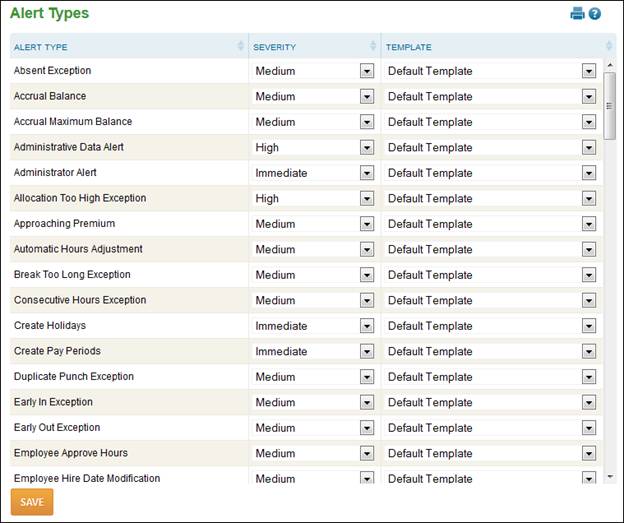 Alert Types

| ALERT TYPE | SEVERITY | TEMPLATE |
|---|---|---|
| Absent Exception | Medium | Default Template |
| Accrual Balance | Medium | Default Template |
| Accrual Maximum Balance | Medium | Default Template |
| Administrative Data Alert | High | Default Template |
| Administrator Alert | Immediate | Default Template |
| Allocation Too High Exception | High | Default Template |
| Approaching Premium | Medium | Default Template |
| Automatic Hours Adjustment | Medium | Default Template |
| Break Too Long Exception | Medium | Default Template |
| Consecutive Hours Exception | Medium | Default Template |
| Create Holidays | Immediate | Default Template |
| Create Pay Periods | Immediate | Default Template |
| Duplicate Punch Exception | Medium | Default Template |
| Early In Exception | Medium | Default Template |
| Early Out Exception | Medium | Default Template |
| Employee Approve Hours | Medium | Default Template |
| Employee Hire Date Modification | Medium | Default Template |

SAVE